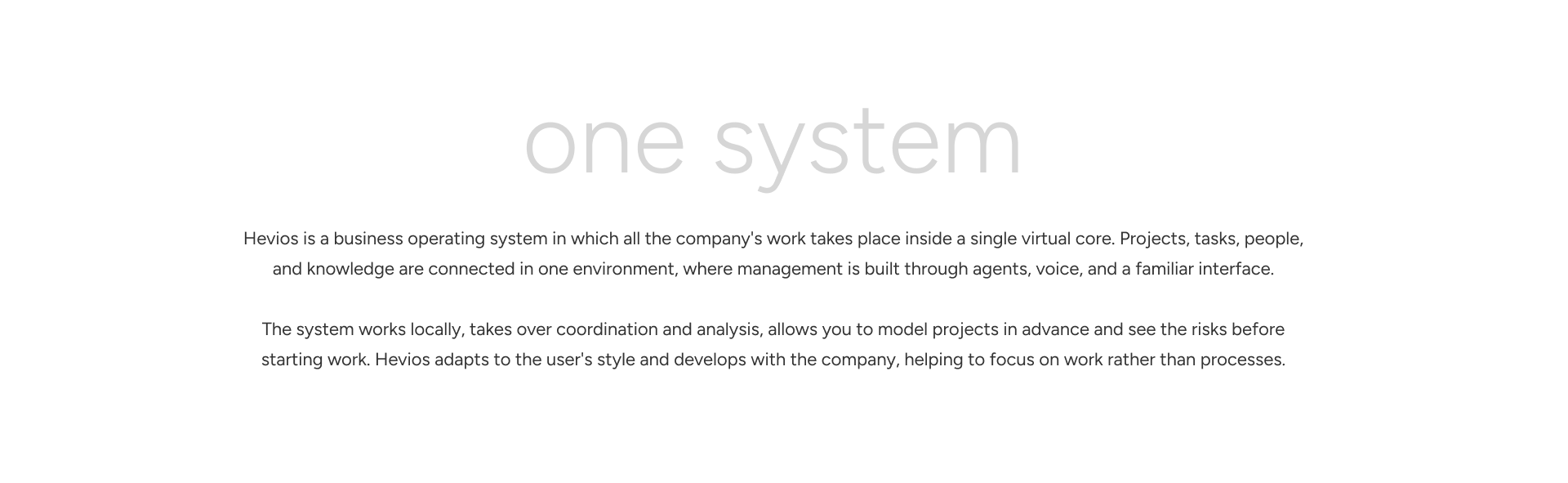 one system

Hevios is a business operating system in which all the company's work takes place inside a single virtual core. Projects, tasks, people, and knowledge are connected in one environment, where management is built through agents, voice, and a familiar interface.

The system works locally, takes over coordination and analysis, allows you to model projects in advance and see the risks before starting work. Hevios adapts to the user's style and develops with the company, helping to focus on work rather than processes.